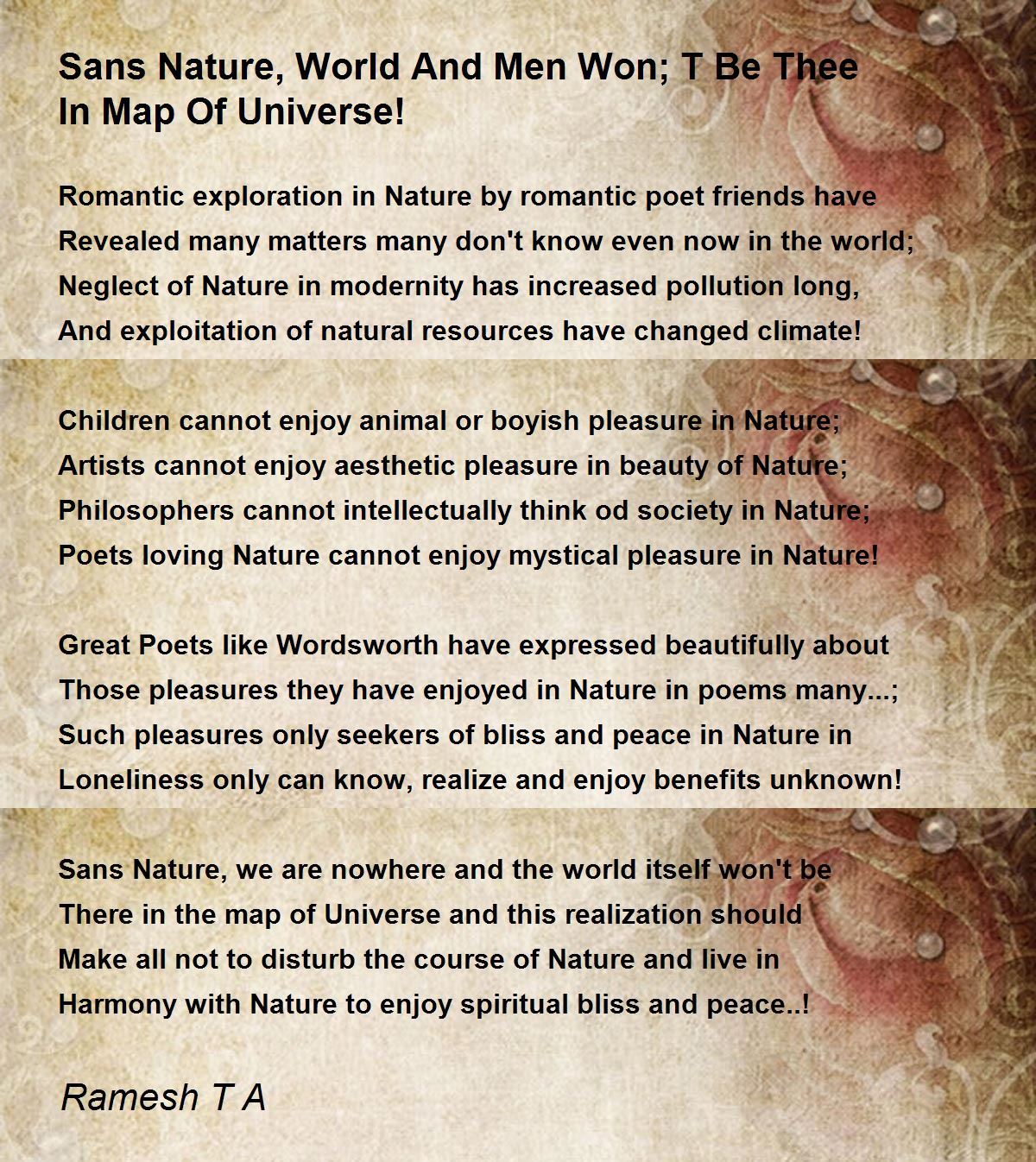 Sans Nature, World And Men Won; T Be Thee In Map Of Universe!

Romantic exploration in Nature by romantic poet friends have
Revealed many matters many don't know even now in the world;
Neglect of Nature in modernity has increased pollution long,
And exploitation of natural resources have changed climate!

Children cannot enjoy animal or boyish pleasure in Nature;
Artists cannot enjoy aesthetic pleasure in beauty of Nature;
Philosophers cannot intellectually think od society in Nature;
Poets loving Nature cannot enjoy mystical pleasure in Nature!

Great Poets like Wordsworth have expressed beautifully about
Those pleasures they have enjoyed in Nature in poems many...;
Such pleasures only seekers of bliss and peace in Nature in
Loneliness only can know, realize and enjoy benefits unknown!

Sans Nature, we are nowhere and the world itself won't be
There in the map of Universe and this realization should
Make all not to disturb the course of Nature and live in
Harmony with Nature to enjoy spiritual bliss and peace..!

Ramesh T A